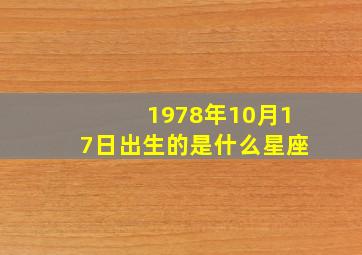 1978年10月17日出生的是什么星座